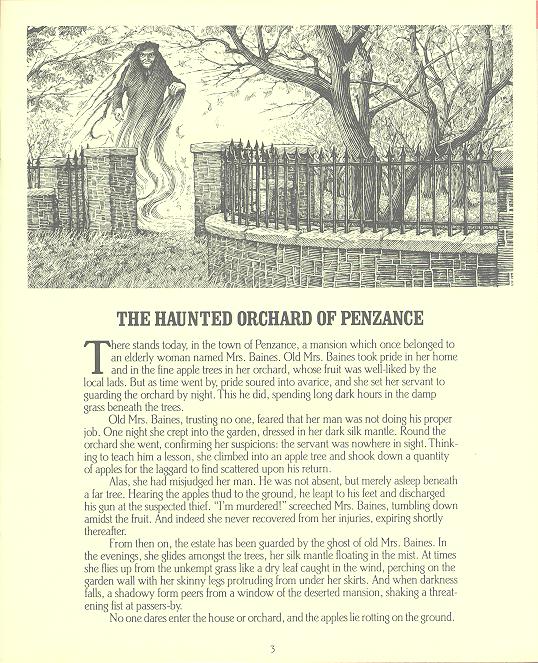 THE HAUNTED ORCHARD OF PENZANCE

There stands today, in the town of Penzance, a mansion which once belonged to an elderly woman named Mrs. Baines. Old Mrs. Baines took pride in her home and in the fine apple trees in her orchard, whose fruit was well-liked by the local lads. But as time went by, pride soured into avarice, and she set her servant to guarding the orchard by night. This he did, spending long dark hours in the damp grass beneath the trees.

Old Mrs. Baines, trusting no one, feared that her man was not doing his proper job. One night she crept into the garden, dressed in her dark silk mantle. Round the orchard she went, confirming her suspicions: the servant was nowhere in sight. Thinking to teach him a lesson, she climbed into an apple tree and shook down a quantity of apples for the laggard to find scattered upon his return.

Alas, she had misjudged her man. He was not absent, but merely asleep beneath a far tree. Hearing the apples thud to the ground, he leapt to his feet and discharged his gun at the suspected thief. "I'm murdered!" screeched Mrs. Baines, tumbling down amidst the fruit. And indeed she never recovered from her injuries, expiring shortly thereafter.

From then on, the estate has been guarded by the ghost of old Mrs. Baines. In the evenings, she glides amongst the trees, her silk mantle floating in the mist. At times she flies up from the unkempt grass like a dry leaf caught in the wind, perching on the garden wall with her skinny legs protruding from under her skirts. And when darkness falls, a shadowy form peers from a window of the deserted mansion, shaking a threatening fist at passers-by.

No one dares enter the house or orchard, and the apples lie rotting on the ground.

3